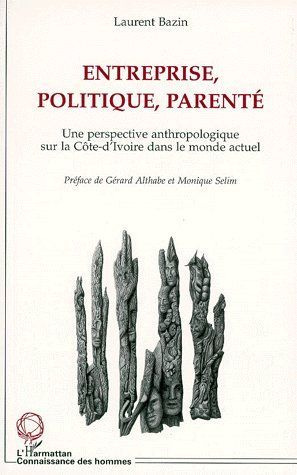 Laurent Bazin

ENTREPRISE, POLITIQUE, PARENTÉ

Une perspective anthropologique sur la Côte-d'Ivoire dans le monde actuel

Préface de Gérard Althabe et Monique Selim

L'Harmattan
Connaissance des hommes